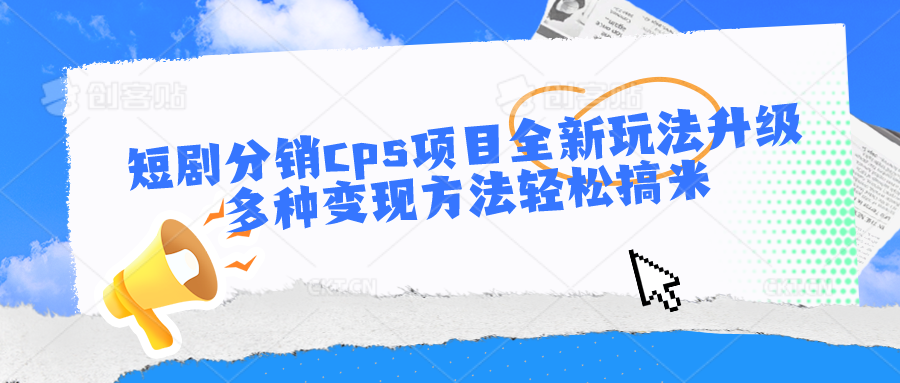 创客贴 创客贴

短剧分销CPS项目全新玩法升级
多种变现方法轻松搞米

CKT.CN CKT.CN